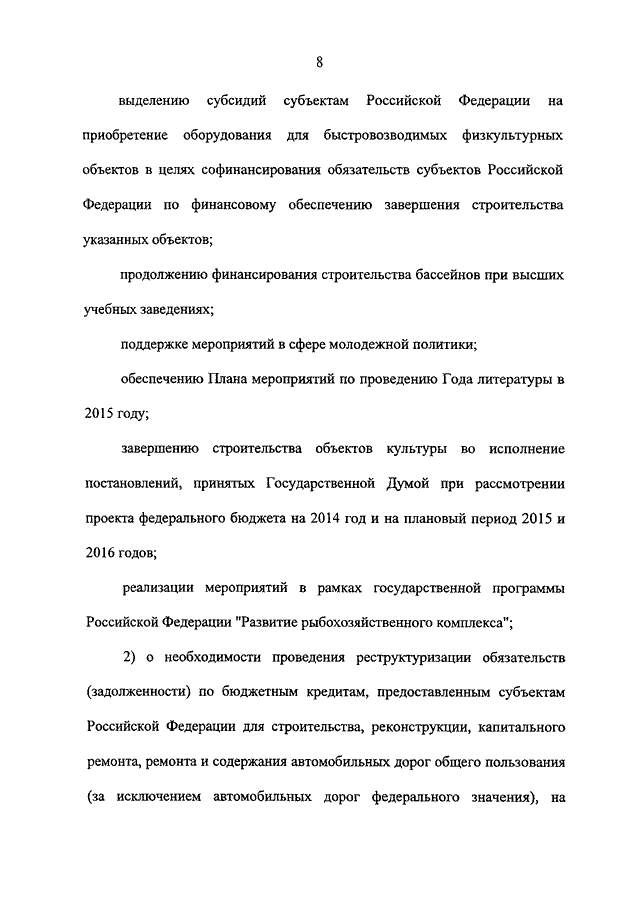 8

выделению субсидий субъектам Российской Федерации на приобретение оборудования для быстровозводимых физкультурных объектов в целях софинансирования обязательств субъектов Российской Федерации по финансовому обеспечению завершения строительства указанных объектов;

продолжению финансирования строительства бассейнов при высших учебных заведениях;

поддержке мероприятий в сфере молодежной политики;

обеспечению Плана мероприятий по проведению Года литературы в 2015 году;

завершению строительства объектов культуры во исполнение постановлений, принятых Государственной Думой при рассмотрении проекта федерального бюджета на 2014 год и на плановый период 2015 и 2016 годов;

реализации мероприятий в рамках государственной программы Российской Федерации "Развитие рыбохозяйственного комплекса";

2) о необходимости проведения реструктуризации обязательств (задолженности) по бюджетным кредитам, предоставленным субъектам Российской Федерации для строительства, реконструкции, капитального ремонта, ремонта и содержания автомобильных дорог общего пользования (за исключением автомобильных дорог федерального значения), на